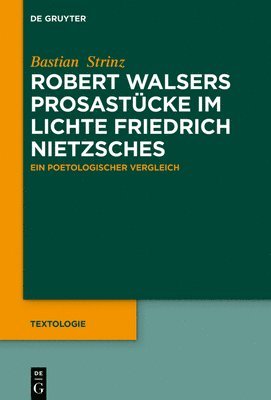 DE GRUYTER

Bastian Strinz

ROBERT WALSERS PROSASTÜCKE IM LICHTE FRIEDRICH NIETZSCHES

EIN POETOLOGISCHER VERGLEICH

TEXTOLOGIE

DE
G